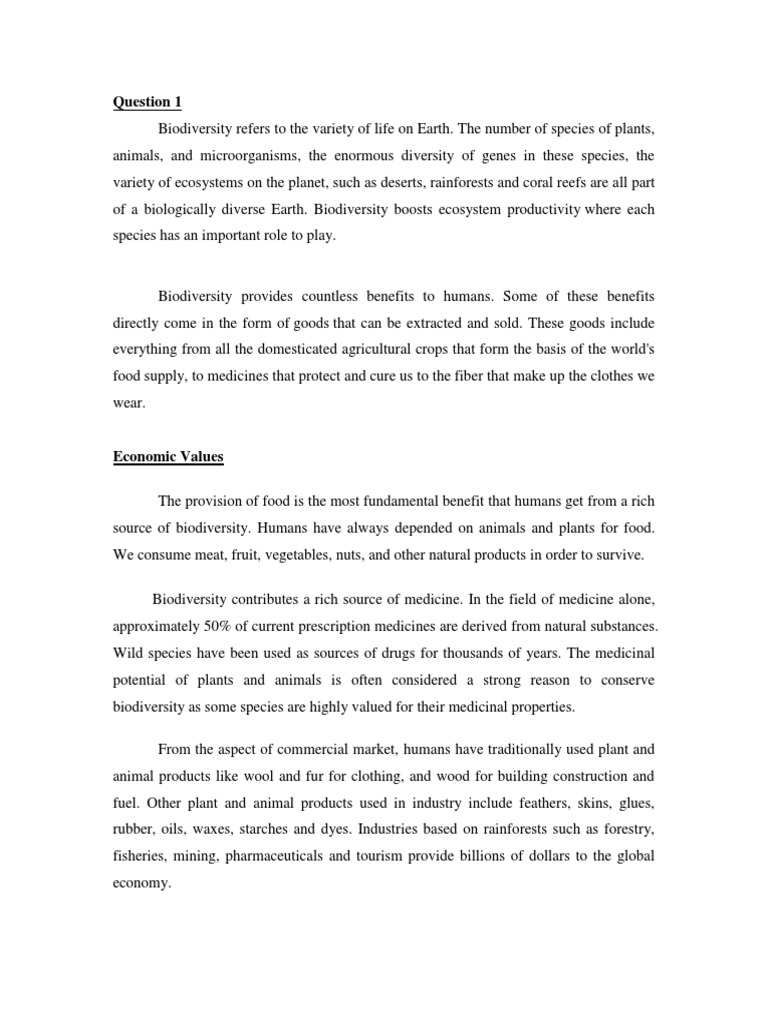 Question 1

Biodiversity refers to the variety of life on Earth. The number of species of plants, animals, and microorganisms, the enormous diversity of genes in these species, the variety of ecosystems on the planet, such as deserts, rainforests and coral reefs are all part of a biologically diverse Earth. Biodiversity boosts ecosystem productivity where each species has an important role to play.

Biodiversity provides countless benefits to humans. Some of these benefits directly come in the form of goods that can be extracted and sold. These goods include everything from all the domesticated agricultural crops that form the basis of the world's food supply, to medicines that protect and cure us to the fiber that make up the clothes we wear.

Economic Values

The provision of food is the most fundamental benefit that humans get from a rich source of biodiversity. Humans have always depended on animals and plants for food. We consume meat, fruit, vegetables, nuts, and other natural products in order to survive.

Biodiversity contributes a rich source of medicine. In the field of medicine alone, approximately 50% of current prescription medicines are derived from natural substances. Wild species have been used as sources of drugs for thousands of years. The medicinal potential of plants and animals is often considered a strong reason to conserve biodiversity as some species are highly valued for their medicinal properties.

From the aspect of commercial market, humans have traditionally used plant and animal products like wool and fur for clothing, and wood for building construction and fuel. Other plant and animal products used in industry include feathers, skins, glues, rubber, oils, waxes, starches and dyes. Industries based on rainforests such as forestry, fisheries, mining, pharmaceuticals and tourism provide billions of dollars to the global economy.